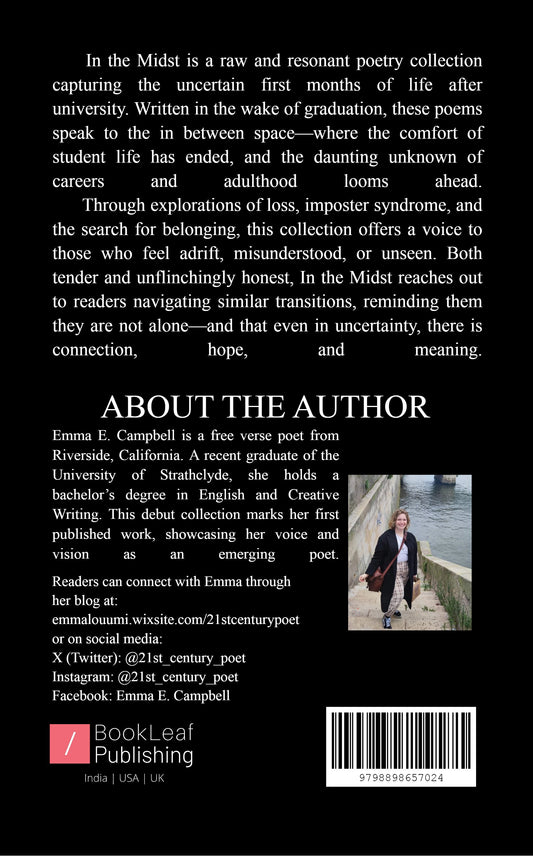 In the Midst is a raw and resonant poetry collection capturing the uncertain first months of life after university. Written in the wake of graduation, these poems speak to the in between space—where the comfort of student life has ended, and the daunting unknown of careers and adulthood looms ahead.

Through explorations of loss, imposter syndrome, and the search for belonging, this collection offers a voice to those who feel adrift, misunderstood, or unseen. Both tender and unflinchingly honest, In the Midst reaches out to readers navigating similar transitions, reminding them they are not alone—and that even in uncertainty, there is connection, hope, and meaning.

ABOUT THE AUTHOR

Emma E. Campbell is a free verse poet from Riverside, California. A recent graduate of the University of Strathclyde, she holds a bachelor's degree in English and Creative Writing. This debut collection marks her first published work, showcasing her voice and vision as an emerging poet.

Readers can connect with Emma through her blog at:
emmalouumi.wixsite.com/21stcenturypoet
or on social media:
X (Twitter): @21st_century_poet
Instagram: @21st_century_poet
Facebook: Emma E. Campbell

/ BookLeaf Publishing
India | USA | UK

9798898657024